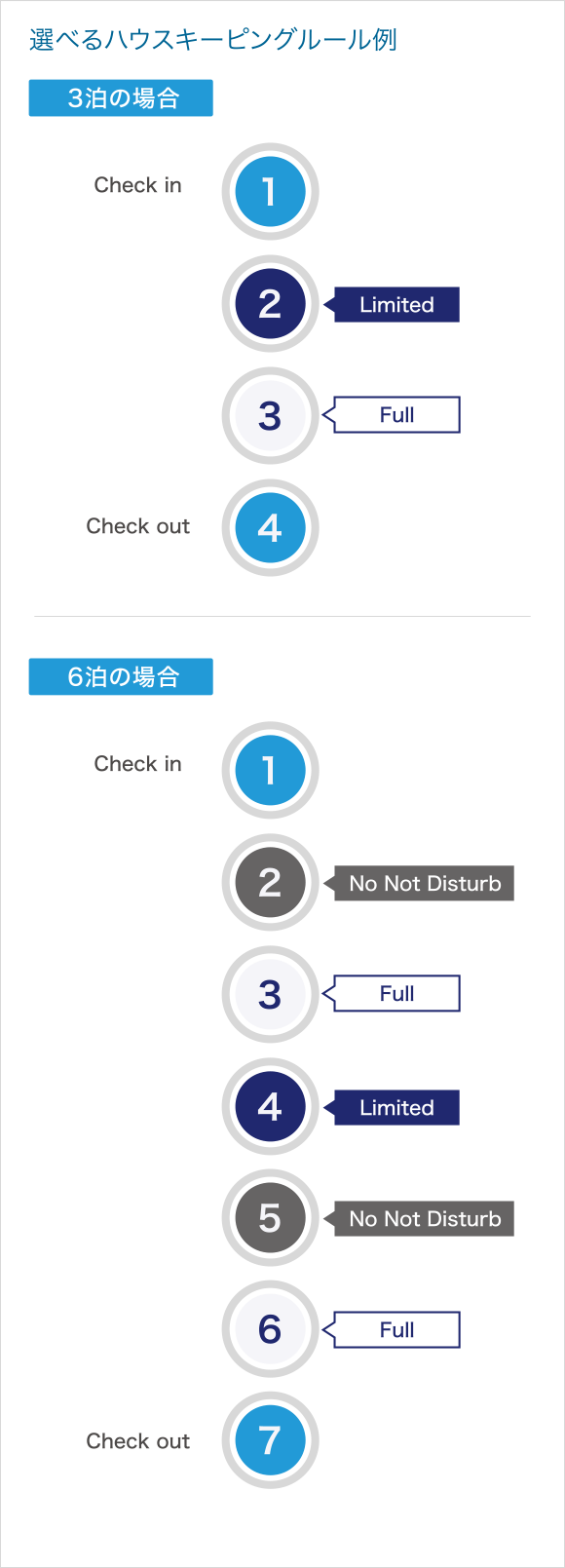 選べるハウスキーピングルール例

3泊の場合

Check in
1

2
Limited

3
Full

Check out
4

6泊の場合

Check in
1

2
No Not Disturb

3
Full

4
Limited

5
No Not Disturb

6
Full

Check out
7